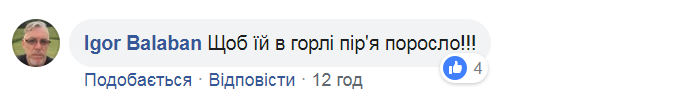 Igor Balaban Щоб їй в горлі пір'я поросло!!!

4

Подобається · Відповісти · 12 год